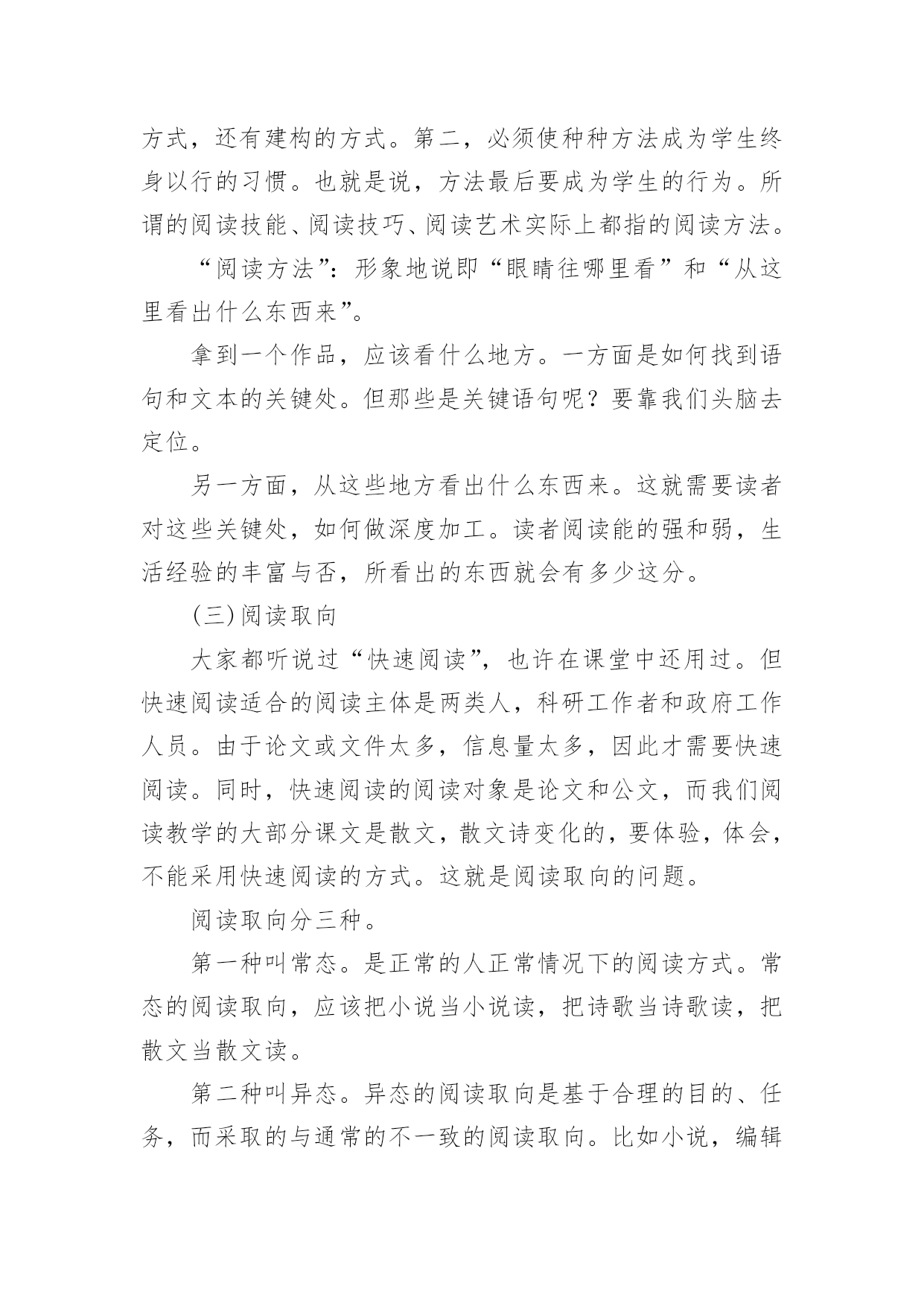 方式，还有建构的方式。第二，必须使种种方法成为学生终身以行的习惯。也就是说，方法最后要成为学生的行为。所谓的阅读技能、阅读技巧、阅读艺术实际上都指的阅读方法。

“阅读方法”：形象地说即“眼睛往哪里看”和“从这里看出什么东西来”。

拿到一个作品，应该看什么地方。一方面是如何找到语句和文本的关键处。但那些是关键语句呢？要靠我们头脑去定位。

另一方面，从这些地方看出什么东西来。这就需要读者对这些关键处，如何做深度加工。读者阅读能的强和弱，生活经验的丰富与否，所看出的东西就会有多少这分。

(三)阅读取向

大家都听说过“快速阅读”，也许在课堂中还用过。但快速阅读适合的阅读主体是两类人，科研工作者和政府工作人员。由于论文或文件太多，信息量太多，因此才需要快速阅读。同时，快速阅读的阅读对象是论文和公文，而我们阅读教学的大部分课文是散文，散文诗变化的，要体验，体会，不能采用快速阅读的方式。这就是阅读取向的问题。

阅读取向分三种。

第一种叫常态。是正常的人正常情况下的阅读方式。常态的阅读取向，应该把小说当小说读，把诗歌当诗歌读，把散文当散文读。

第二种叫异态。异态的阅读取向是基于合理的目的、任务，而采取的与通常的不一致的阅读取向。比如小说，编辑